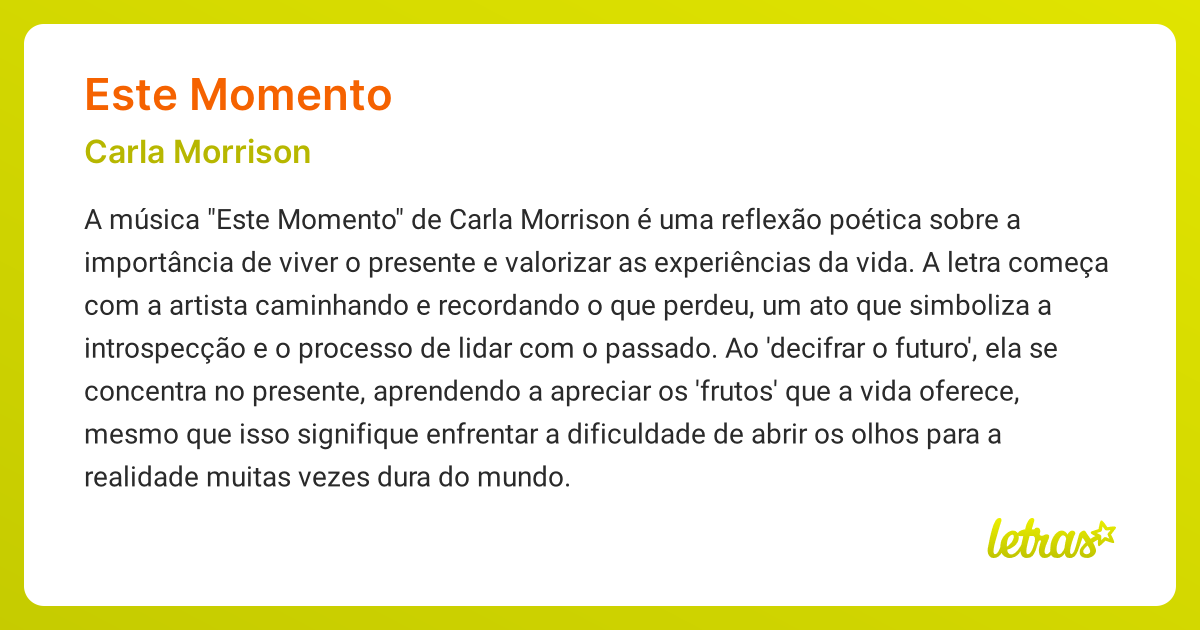 Este Momento

Carla Morrison

A música "Este Momento" de Carla Morrison é uma reflexão poética sobre a importância de viver o presente e valorizar as experiências da vida. A letra começa com a artista caminhando e recordando o que perdeu, um ato que simboliza a introspecção e o processo de lidar com o passado. Ao 'decifrar o futuro', ela se concentra no presente, aprendendo a apreciar os 'frutos' que a vida oferece, mesmo que isso signifique enfrentar a dificuldade de abrir os olhos para a realidade muitas vezes dura do mundo.

letras